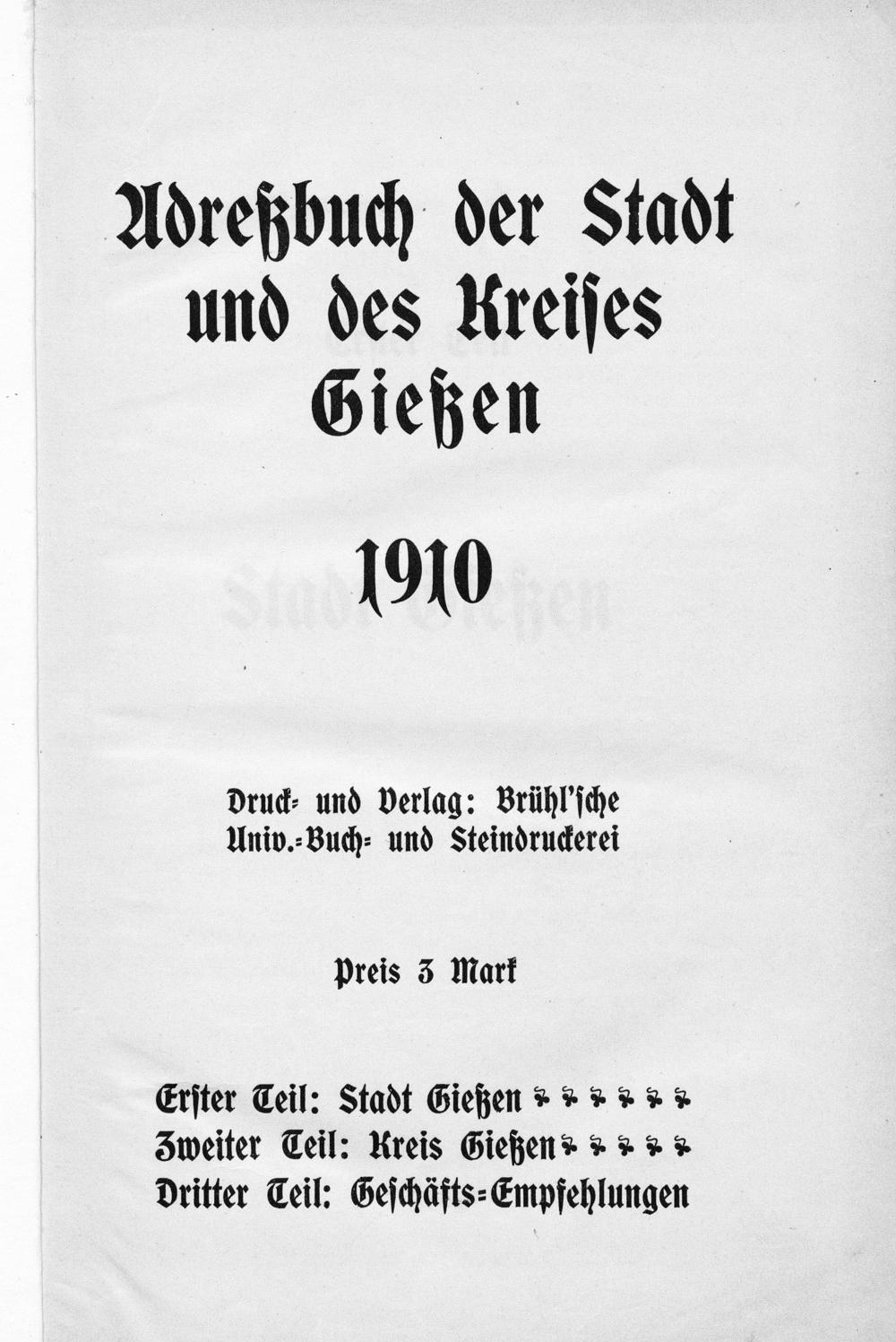 Adreßbuch der Stadt und des Kreises Gießen

1910

Druck- und Verlag: Brühl'sche Univ.-Buch- und Steindruckerei

Preis 3 Mark

Erster Teil: Stadt Gießen
Zweiter Teil: Kreis Gießen
Dritter Teil: Geschäfts-Empfehlungen